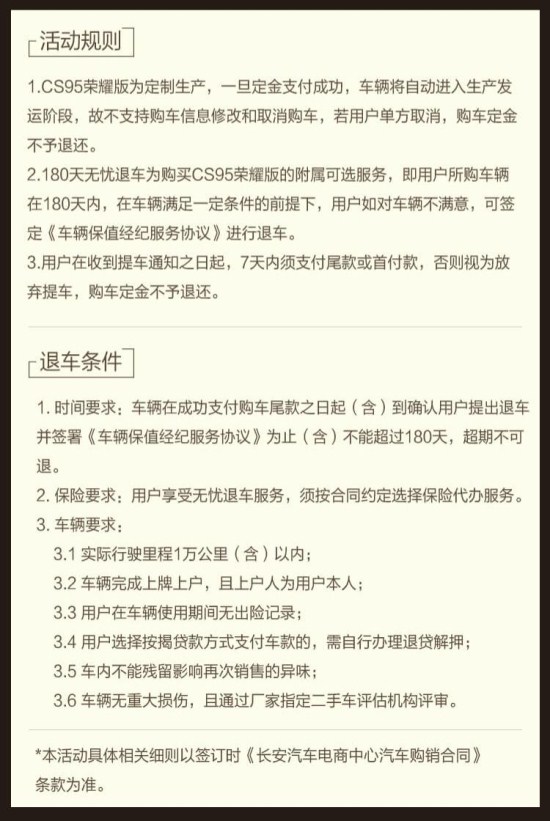 活动规则

1.CS95荣耀版为定制生产，一旦定金支付成功，车辆将自动进入生产发运阶段，故不支持购车信息修改和取消购车，若用户单方取消，购车定金不予退还。

2.180天无忧退车为购买CS95荣耀版的附属可选服务，即用户所购车辆在180天内，在车辆满足一定条件的前提下，用户如对车辆不满意，可签定《车辆保值经纪服务协议》进行退车。

3.用户在收到提车通知之日起，7天内须支付尾款或首付款，否则视为放弃提车，购车定金不予退还。

退车条件

1. 时间要求：车辆在成功支付购车尾款之日起（含）到确认用户提出退车并签署《车辆保值经纪服务协议》为止（含）不能超过180天，超期不可退。

2. 保险要求：用户享受无忧退车服务，须按合同约定选择保险代办服务。

3. 车辆要求：

3.1 实际行驶里程1万公里（含）以内；

3.2 车辆完成上牌上户，且上户人为用户本人；

3.3 用户在车辆使用期间无出险记录；

3.4 用户选择按揭贷款方式支付车款的，需自行办理退贷解押；

3.5 车内不能残留影响再次销售的异味；

3.6 车辆无重大损伤，且通过厂家指定二手车评估机构评审。

*本活动具体相关细则以签订时《长安汽车电商中心汽车购销合同》条款为准。